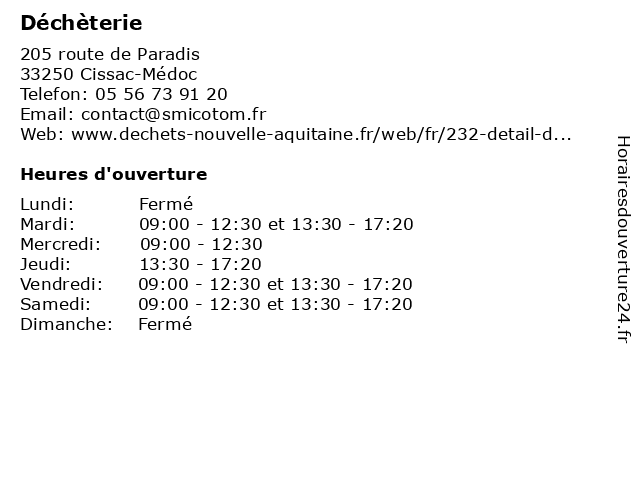 Déchèterie

205 route de Paradis
33250 Cissac-Médoc
Telefon: 05 56 73 91 20
Email: contact@smicotom.fr
Web: www.dechets-nouvelle-aquitaine.fr/web/fr/232-detail-d...

Heures d'ouverture

| Lundi: | Fermé |
|---|---|
| Mardi: | 09:00 - 12:30 et 13:30 - 17:20 |
| Mercredi: | 09:00 - 12:30 |
| Jeudi: | 13:30 - 17:20 |
| Vendredi: | 09:00 - 12:30 et 13:30 - 17:20 |
| Samedi: | 09:00 - 12:30 et 13:30 - 17:20 |
| Dimanche: | Fermé |

Horairesdouverture24.fr